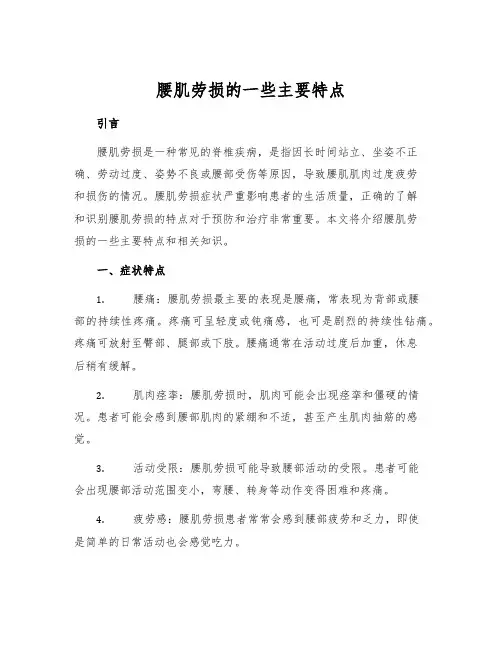 腰肌劳损的一些主要特点

引言

腰肌劳损是一种常见的脊椎疾病，是指因长时间站立、坐姿不正确、劳动过度、姿势不良或腰部受伤等原因，导致腰肌肌肉过度疲劳和损伤的情况。腰肌劳损症状严重影响患者的生活质量，正确的了解和识别腰肌劳损的特点对于预防和治疗非常重要。本文将介绍腰肌劳损的一些主要特点和相关知识。

一、症状特点

1.　腰痛：腰肌劳损最主要的表现是腰痛，常表现为背部或腰部的持续性疼痛。疼痛可呈轻度或钝痛感，也可是剧烈的持续性钻痛。疼痛可放射至臀部、腿部或下肢。腰痛通常在活动过度后加重，休息后稍有缓解。

2.　肌肉痉挛：腰肌劳损时，肌肉可能会出现痉挛和僵硬的情况。患者可能会感到腰部肌肉的紧绷和不适，甚至产生肌肉抽筋的感觉。

3.　活动受限：腰肌劳损可能导致腰部活动的受限。患者可能会出现腰部活动范围变小，弯腰、转身等动作变得困难和疼痛。

4.　疲劳感：腰肌劳损患者常常会感到腰部疲劳和乏力，即使是简单的日常活动也会感觉吃力。